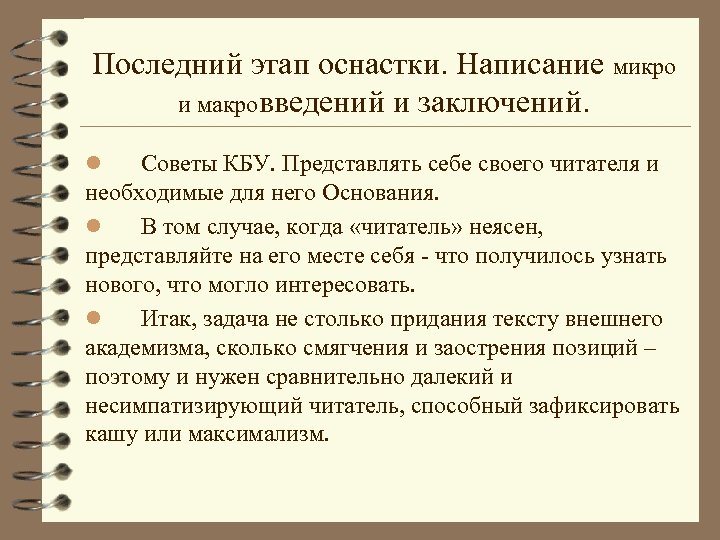 Последний этап оснастки. Написание микро и макровведений и заключений.

Советы КБУ. Представлять себе своего читателя и необходимые для него Основания.

В том случае, когда «читатель» неясен, представляйте на его месте себя - что получилось узнать нового, что могло интересовать.

Итак, задача не столько придания тексту внешнего академизма, сколько смягчения и заострения позиций – поэтому и нужен сравнительно далекий и несимпатизирующий читатель, способный зафиксировать кашу или максимализм.